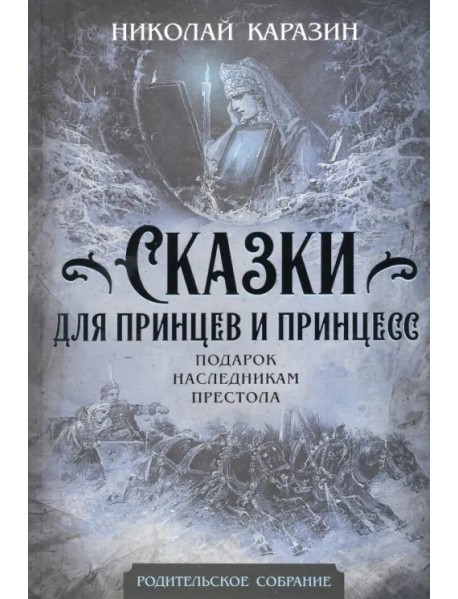 НИКОЛАЙ КАРАЗИН

СКАЗКИ
ДЛЯ ПРИНЦЕВ И ПРИНЦЕСС

ПОДАРОК НАСЛЕДНИКАМ ПРЕСТОЛА

РОДИТЕЛЬСКОЕ СОБРАНИЕ